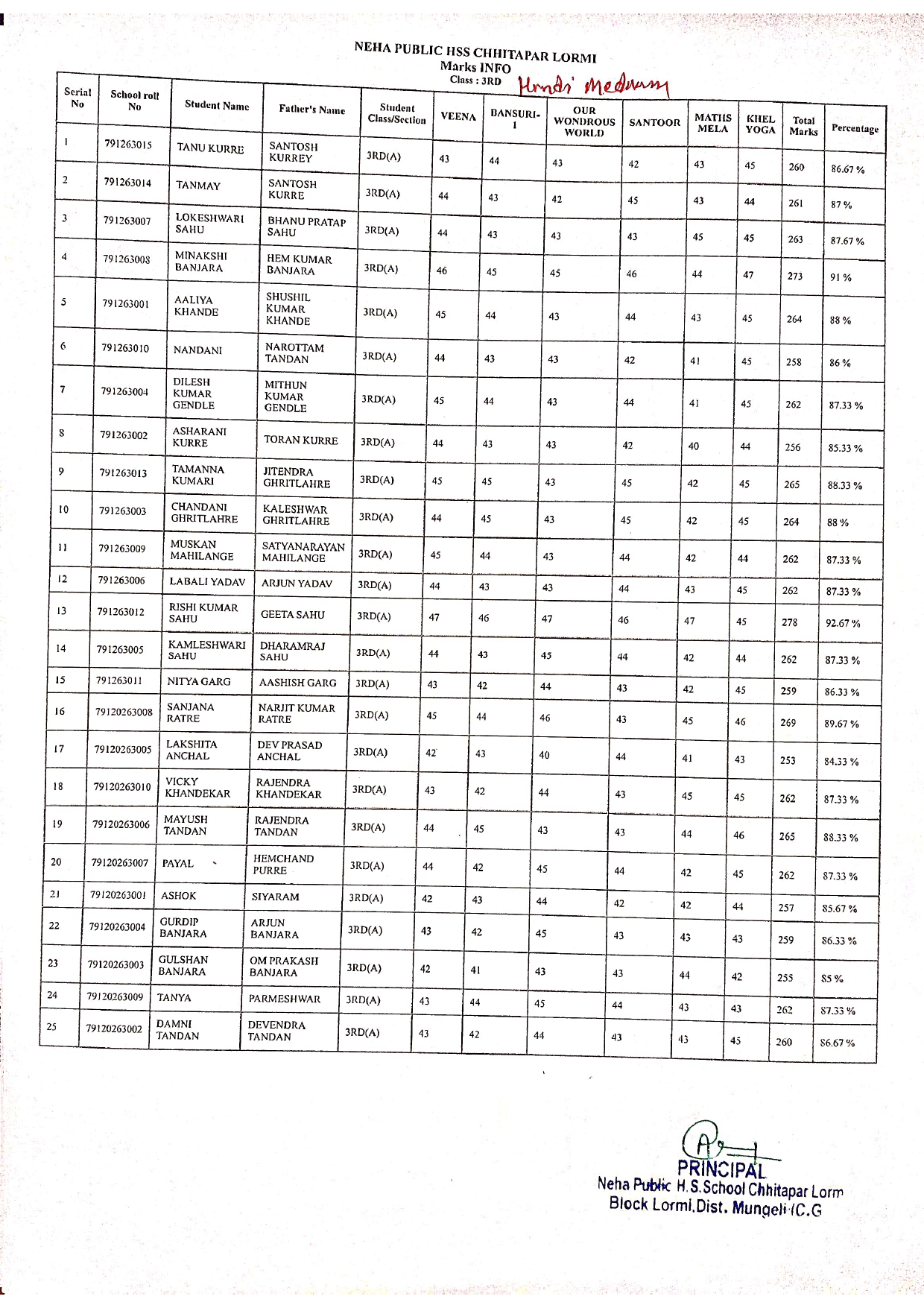 NEHA PUBLIC HSS CHHITAPAR LORMI
Marks INFO
Class : 3RD Hindi Medium

| Serial No | School roll No | Student Name | Father's Name | Student Class/Section | VEENA | BANSURI-1 | OUR WONDROUS WORLD | SANTOOR | MATHS MELA | KHEL YOGA | Total Marks | Percentage |
|---|---|---|---|---|---|---|---|---|---|---|---|---|
| 1 | 791263015 | TANU KURRE | SANTOSH KURREY | 3RD(A) | 43 | 44 | 43 | 42 | 43 | 45 | 260 | 86.67 % |
| 2 | 791263014 | TANMAY | SANTOSH KURRE | 3RD(A) | 44 | 43 | 42 | 45 | 43 | 44 | 261 | 87 % |
| 3 | 791263007 | LOKESHWARI SAHU | BHANU PRATAP SAHU | 3RD(A) | 44 | 43 | 43 | 43 | 45 | 45 | 263 | 87.67 % |
| 4 | 791263008 | MINAKSHI BANJARA | HEM KUMAR BANJARA | 3RD(A) | 46 | 45 | 45 | 46 | 44 | 47 | 273 | 91 % |
| 5 | 791263001 | AALIYA KHANDE | SHUSHIL KUMAR KHANDE | 3RD(A) | 45 | 44 | 43 | 44 | 43 | 45 | 264 | 88 % |
| 6 | 791263010 | NANDANI | NAROTTAM TANDAN | 3RD(A) | 44 | 43 | 43 | 42 | 41 | 45 | 258 | 86 % |
| 7 | 791263004 | DILESH KUMAR GENDLE | MITHUN KUMAR GENDLE | 3RD(A) | 45 | 44 | 43 | 44 | 41 | 45 | 262 | 87.33 % |
| 8 | 791263002 | ASHARANI KURRE | TORAN KURRE | 3RD(A) | 44 | 43 | 43 | 42 | 40 | 44 | 256 | 85.33 % |
| 9 | 791263013 | TAMANNA KUMARI | JITENDRA GHRITLAHRE | 3RD(A) | 45 | 45 | 43 | 45 | 42 | 45 | 265 | 88.33 % |
| 10 | 791263003 | CHANDANI GHRITLAHRE | KALESHWAR GHRITLAHRE | 3RD(A) | 44 | 45 | 43 | 45 | 42 | 45 | 264 | 88 % |
| 11 | 791263009 | MUSKAN MAHILANGE | SATYANARAYAN MAHILANGE | 3RD(A) | 45 | 44 | 43 | 44 | 42 | 44 | 262 | 87.33 % |
| 12 | 791263006 | LABALI YADAV | ARJUN YADAV | 3RD(A) | 44 | 43 | 43 | 44 | 43 | 45 | 262 | 87.33 % |
| 13 | 791263012 | RISHI KUMAR SAHU | GEETA SAHU | 3RD(A) | 47 | 46 | 47 | 46 | 47 | 45 | 278 | 92.67 % |
| 14 | 791263005 | KAMLESHWARI SAHU | DHARAMRAJ SAHU | 3RD(A) | 44 | 43 | 45 | 44 | 42 | 44 | 262 | 87.33 % |
| 15 | 791263011 | NITYA GARG | AASHISH GARG | 3RD(A) | 43 | 42 | 44 | 43 | 42 | 45 | 259 | 86.33 % |
| 16 | 79120263008 | SANJANA RATRE | NARJIT KUMAR RATRE | 3RD(A) | 45 | 44 | 46 | 43 | 45 | 46 | 269 | 89.67 % |
| 17 | 79120263005 | LAKSHITA ANCHAL | DEV PRASAD ANCHAL | 3RD(A) | 42 | 43 | 40 | 44 | 41 | 43 | 253 | 84.33 % |
| 18 | 79120263010 | VICKY KHANDEKAR | RAJENDRA KHANDEKAR | 3RD(A) | 43 | 42 | 44 | 43 | 45 | 45 | 262 | 87.33 % |
| 19 | 79120263006 | MAYUSH TANDAN | RAJENDRA TANDAN | 3RD(A) | 44 | 45 | 43 | 43 | 44 | 46 | 265 | 88.33 % |
| 20 | 79120263007 | PAYAL | HEMCHAND PURRE | 3RD(A) | 44 | 42 | 45 | 44 | 42 | 45 | 262 | 87.33 % |
| 21 | 79120263001 | ASHOK | SIYARAM | 3RD(A) | 42 | 43 | 44 | 42 | 42 | 44 | 257 | 85.67 % |
| 22 | 79120263004 | GURDIP BANJARA | ARJUN BANJARA | 3RD(A) | 43 | 42 | 45 | 43 | 43 | 43 | 259 | 86.33 % |
| 23 | 79120263003 | GULSHAN BANJARA | OM PRAKASH BANJARA | 3RD(A) | 42 | 41 | 43 | 43 | 44 | 42 | 255 | 85 % |
| 24 | 79120263009 | TANYA | PARMESHWAR | 3RD(A) | 43 | 44 | 45 | 44 | 43 | 43 | 262 | 87.33 % |
| 25 | 79120263002 | DAMNI TANDAN | DEVENDRA TANDAN | 3RD(A) | 43 | 42 | 44 | 43 | 43 | 45 | 260 | 86.67 % |

PRINCIPAL
Neha Public H.S.School Chhitapar Lorm
Block Lormi,Dist. Mungeli (C.G